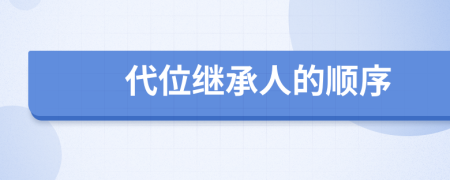 代位继承人的顺序